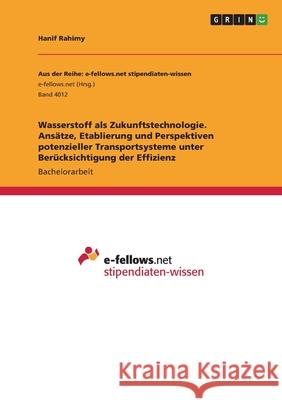 GRIN

Hanif Rahimy

Aus der Reihe: e-fellows.net stipendiaten-wissen
e-fellows.net (Hrsg.)
Band 4012

Wasserstoff als Zukunftstechnologie. Ansätze, Etablierung und Perspektiven potenzieller Transportsysteme unter Berücksichtigung der Effizienz

Bachelorarbeit

e-fellows.net
stipendiaten-wissen

Kraina Książek